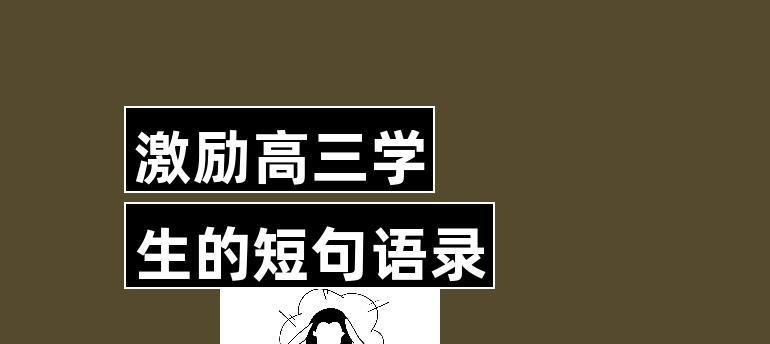 激励高三学
生的短句语录